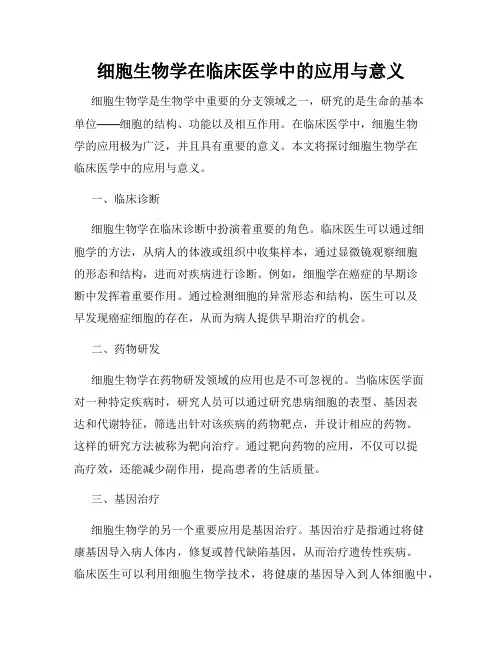 细胞生物学在临床医学中的应用与意义

细胞生物学是生物学中重要的分支领域之一，研究的是生命的基本单位——细胞的结构、功能以及相互作用。在临床医学中，细胞生物学的应用极为广泛，并且具有重要的意义。本文将探讨细胞生物学在临床医学中的应用与意义。

一、临床诊断

细胞生物学在临床诊断中扮演着重要的角色。临床医生可以通过细胞学的方法，从病人的体液或组织中收集样本，通过显微镜观察细胞的形态和结构，进而对疾病进行诊断。例如，细胞学在癌症的早期诊断中发挥着重要作用。通过检测细胞的异常形态和结构，医生可以及早发现癌症细胞的存在，从而为病人提供早期治疗的机会。

二、药物研发

细胞生物学在药物研发领域的应用也是不可忽视的。当临床医学面对一种特定疾病时，研究人员可以通过研究患病细胞的表型、基因表达和代谢特征，筛选出针对该疾病的药物靶点，并设计相应的药物。这样的研究方法被称为靶向治疗。通过靶向药物的应用，不仅可以提高疗效，还能减少副作用，提高患者的生活质量。

三、基因治疗

细胞生物学的另一个重要应用是基因治疗。基因治疗是指通过将健康基因导入病人体内，修复或替代缺陷基因，从而治疗遗传性疾病。临床医生可以利用细胞生物学技术，将健康的基因导入到人体细胞中，